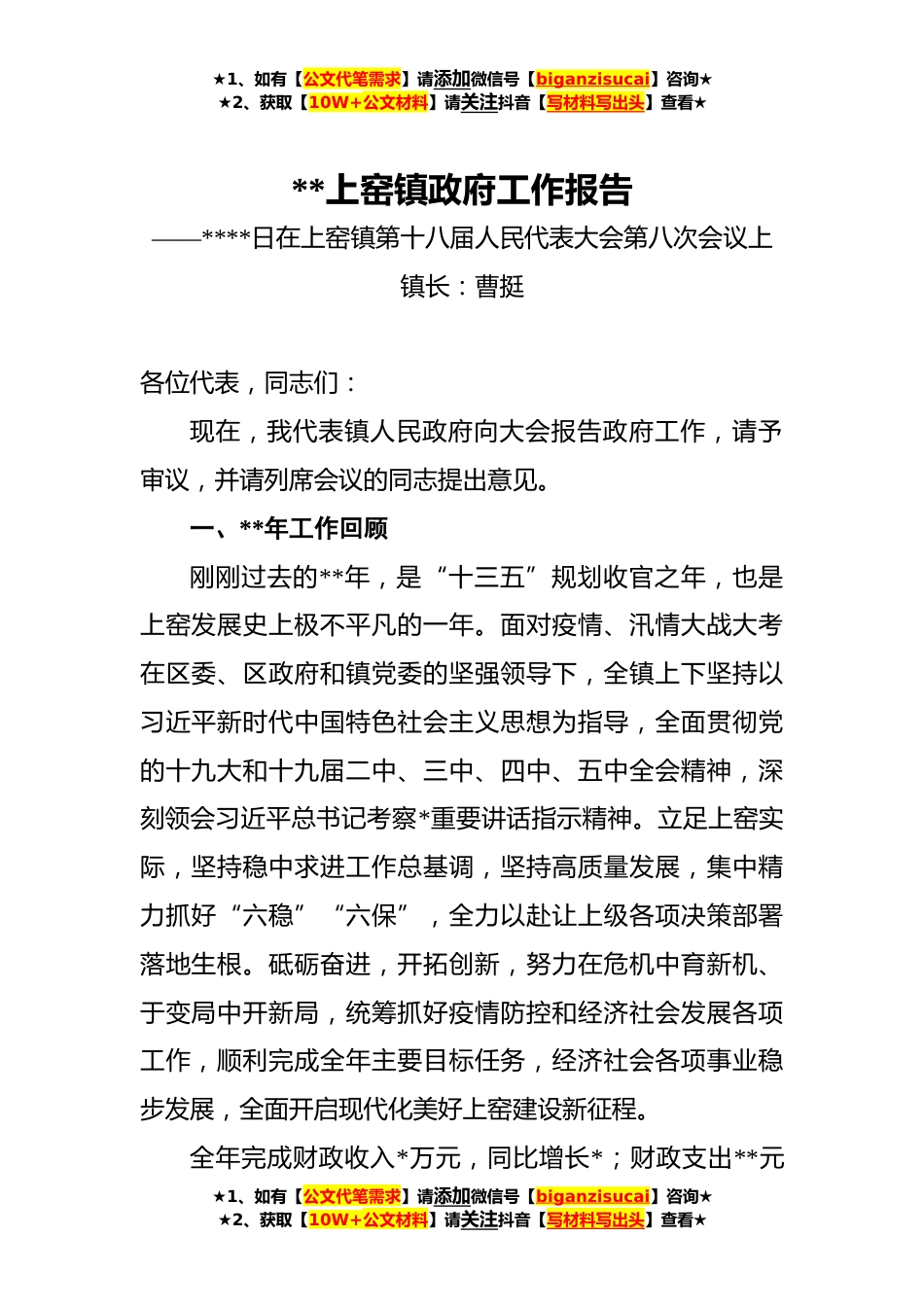 ★1、如有【公文代笔需求】请添加微信号【biganzisucai】咨询★
★2、获取【10W+公文材料】请关注抖音【写材料写出头】查看★

**上窑镇政府工作报告

——****日在上窑镇第十八届人民代表大会第八次会议上

镇长：曹挺

各位代表，同志们：

现在，我代表镇人民政府向大会报告政府工作，请予审议，并请列席会议的同志提出意见。

一、**年工作回顾

刚刚过去的**年，是“十三五”规划收官之年，也是上窑发展史上极不平凡的一年。面对疫情、汛情大战大考在区委、区政府和镇党委的坚强领导下，全镇上下坚持以习近平新时代中国特色社会主义思想为指导，全面贯彻党的十九大和十九届二中、三中、四中、五中全会精神，深刻领会习近平总书记考察*重要讲话指示精神。立足上窑实际，坚持稳中求进工作总基调，坚持高质量发展，集中精力抓好“六稳”“六保”，全力以赴让上级各项决策部署落地生根。砥砺奋进，开拓创新，努力在危机中育新机、于变局中开新局，统筹抓好疫情防控和经济社会发展各项工作，顺利完成全年主要目标任务，经济社会各项事业稳步发展，全面开启现代化美好上窑建设新征程。

全年完成财政收入*万元，同比增长*；财政支出**元

★1、如有【公文代笔需求】请添加微信号【biganzisucai】咨询★
★2、获取【10W+公文材料】请关注抖音【写材料写出头】查看★